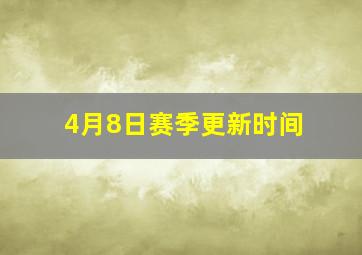 4月8日赛季更新时间